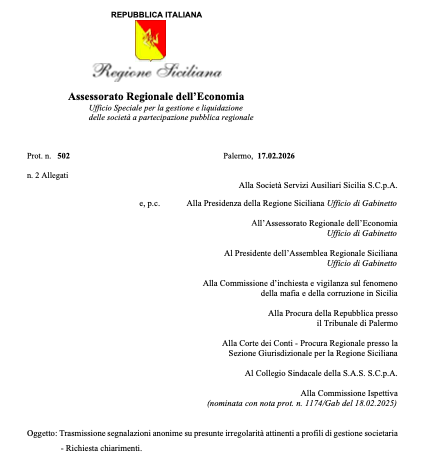 REPUBBLICA ITALIANA

Regione Siciliana

Assessorato Regionale dell'Economia
Ufficio Speciale per la gestione e liquidazione delle società a partecipazione pubblica regionale

Prot. n. 502

Palermo, 17.02.2026

n. 2 Allegati

Alla Società Servizi Ausiliari Sicilia S.C.p.A.

e, p.c.

Alla Presidenza della Regione Siciliana Ufficio di Gabinetto

All'Assessorato Regionale dell'Economia
Ufficio di Gabinetto

Al Presidente dell'Assemblea Regionale Siciliana
Ufficio di Gabinetto

Alla Commissione d'inchiesta e vigilanza sul fenomeno della mafia e della corruzione in Sicilia

Alla Procura della Repubblica presso il Tribunale di Palermo

Alla Corte dei Conti - Procura Regionale presso la Sezione Giurisdizionale per la Regione Siciliana

Al Collegio Sindacale della S.A.S. S.C.p.A.

Alla Commissione Ispettiva
(nominata con nota prot. n. 1174/Gab del 18.02.2025)

Oggetto: Trasmissione segnalazioni anonime su presunte irregolarità attinenti a profili di gestione societaria - Richiesta chiarimenti.